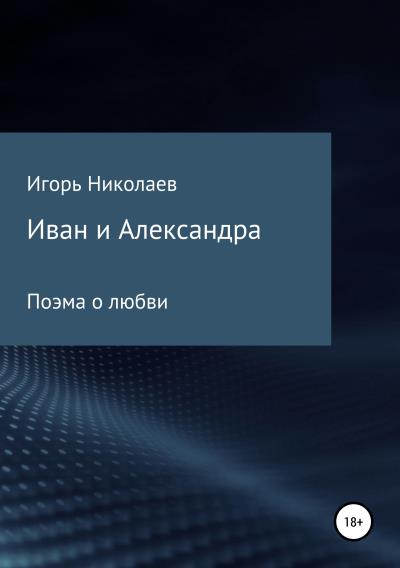 Игорь Николаев

Иван и Александра

Поэма о любви

18+